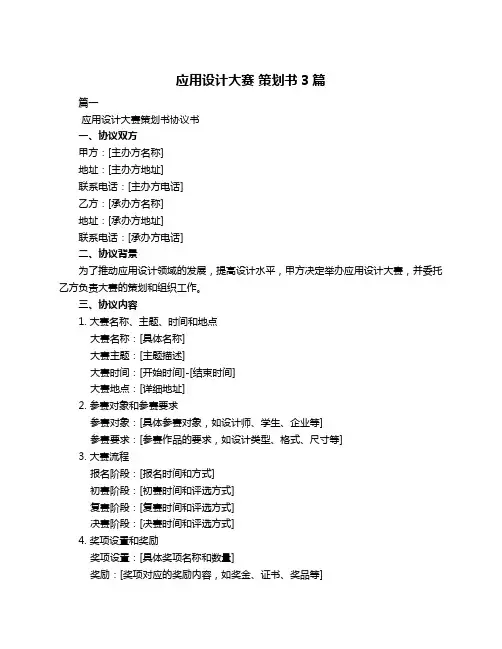 应用设计大赛 策划书 3 篇

篇一

应用设计大赛策划书协议书

一、协议双方

甲方：[主办方名称]

地址：[主办方地址]

联系电话：[主办方电话]

乙方：[承办方名称]

地址：[承办方地址]

联系电话：[承办方电话]

二、协议背景

为了推动应用设计领域的发展，提高设计水平，甲方决定举办应用设计大赛，并委托乙方负责大赛的策划和组织工作。

三、协议内容

1. 大赛名称、主题、时间和地点

大赛名称：[具体名称]

大赛主题：[主题描述]

大赛时间：[开始时间]-[结束时间]

大赛地点：[详细地址]

2. 参赛对象和参赛要求

参赛对象：[具体参赛对象，如设计师、学生、企业等]

参赛要求：[参赛作品的要求，如设计类型、格式、尺寸等]

3. 大赛流程

报名阶段：[报名时间和方式]

初赛阶段：[初赛时间和评选方式]

复赛阶段：[复赛时间和评选方式]

决赛阶段：[决赛时间和评选方式]

4. 奖项设置和奖励

奖项设置：[具体奖项名称和数量]

奖励：[奖项对应的奖励内容，如奖金、证书、奖品等]